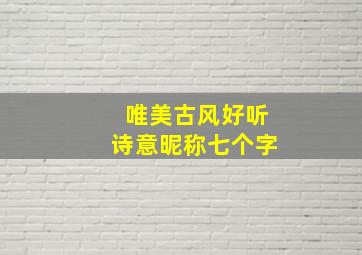 唯美古风好听
诗意昵称七个字